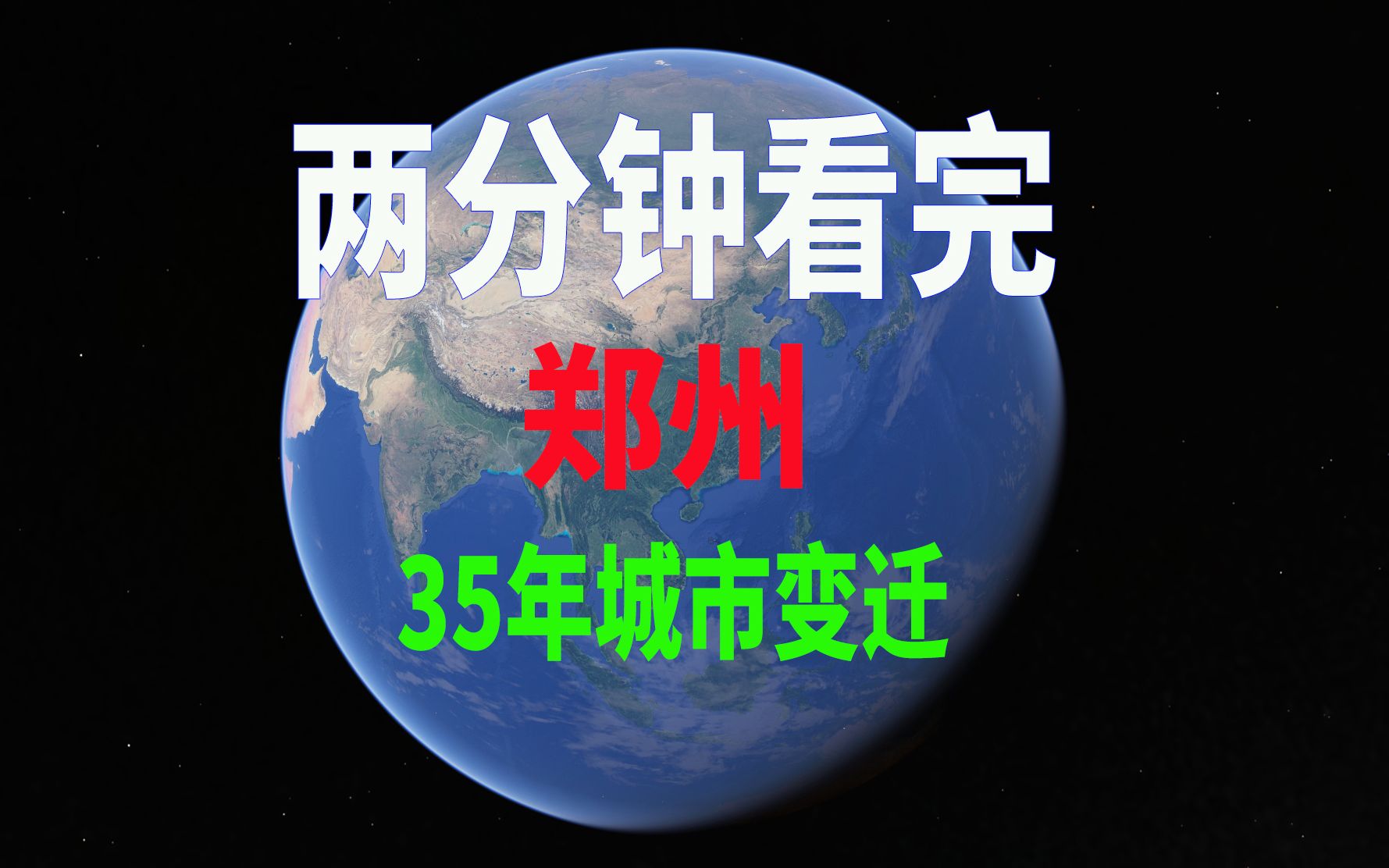 两分钟看完

郑州

35年城市变迁